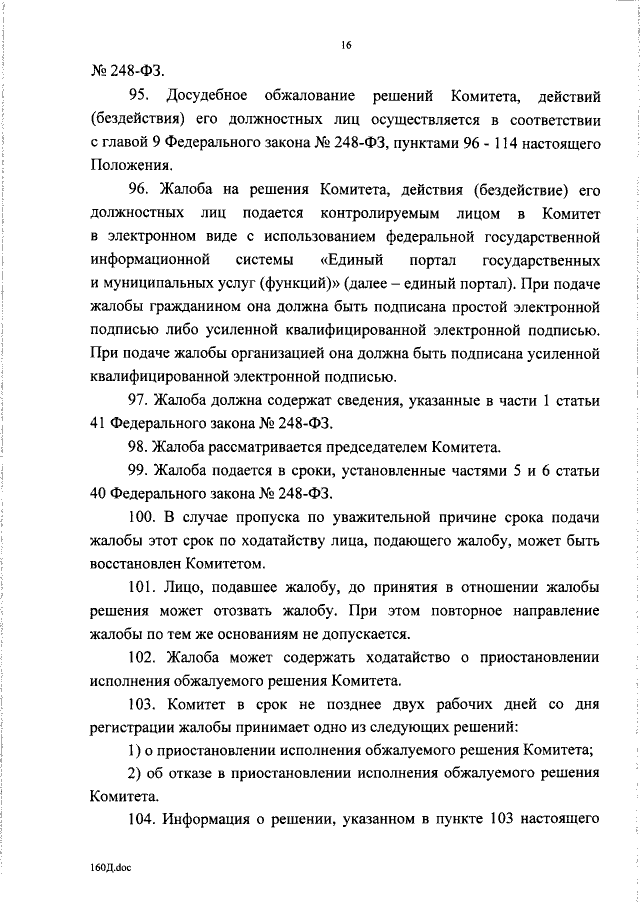 16

№ 248-ФЗ.

95. Досудебное обжалование решений Комитета, действий (бездействия) его должностных лиц осуществляется в соответствии с главой 9 Федерального закона № 248-ФЗ, пунктами 96 - 114 настоящего Положения.

96. Жалоба на решения Комитета, действия (бездействие) его должностных лиц подается контролируемым лицом в Комитет в электронном виде с использованием федеральной государственной информационной системы «Единый портал государственных и муниципальных услуг (функций)» (далее – единый портал). При подаче жалобы гражданином она должна быть подписана простой электронной подписью либо усиленной квалифицированной электронной подписью. При подаче жалобы организацией она должна быть подписана усиленной квалифицированной электронной подписью.

97. Жалоба должна содержат сведения, указанные в части 1 статьи 41 Федерального закона № 248-ФЗ.

98. Жалоба рассматривается председателем Комитета.

99. Жалоба подается в сроки, установленные частями 5 и 6 статьи 40 Федерального закона № 248-ФЗ.

100. В случае пропуска по уважительной причине срока подачи жалобы этот срок по ходатайству лица, подающего жалобу, может быть восстановлен Комитетом.

101. Лицо, подавшее жалобу, до принятия в отношении жалобы решения может отозвать жалобу. При этом повторное направление жалобы по тем же основаниям не допускается.

102. Жалоба может содержать ходатайство о приостановлении исполнения обжалуемого решения Комитета.

103. Комитет в срок не позднее двух рабочих дней со дня регистрации жалобы принимает одно из следующих решений:

1) о приостановлении исполнения обжалуемого решения Комитета;

2) об отказе в приостановлении исполнения обжалуемого решения Комитета.

104. Информация о решении, указанном в пункте 103 настоящего

160Д.doc